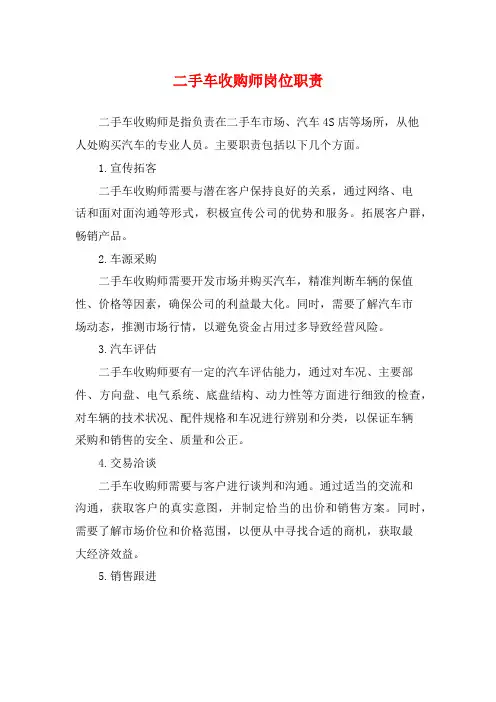 二手车收购师岗位职责

二手车收购师是指负责在二手车市场、汽车4S店等场所，从他人处购买汽车的专业人员。主要职责包括以下几个方面。

1.宣传拓客

二手车收购师需要与潜在客户保持良好的关系，通过网络、电话和面对面沟通等形式，积极宣传公司的优势和服务。拓展客户群，畅销产品。

2.车源采购

二手车收购师需要开发市场并购买汽车，精准判断车辆的保值性、价格等因素，确保公司的利益最大化。同时，需要了解汽车市场动态，推测市场行情，以避免资金占用过多导致经营风险。

3.汽车评估

二手车收购师要有一定的汽车评估能力，通过对车况、主要部件、方向盘、电气系统、底盘结构、动力性等方面进行细致的检查，对车辆的技术状况、配件规格和车况进行辨别和分类，以保证车辆采购和销售的安全、质量和公正。

4.交易洽谈

二手车收购师需要与客户进行谈判和沟通。通过适当的交流和沟通，获取客户的真实意图，并制定恰当的出价和销售方案。同时，需要了解市场价位和价格范围，以便从中寻找合适的商机，获取最大经济效益。

5.销售跟进